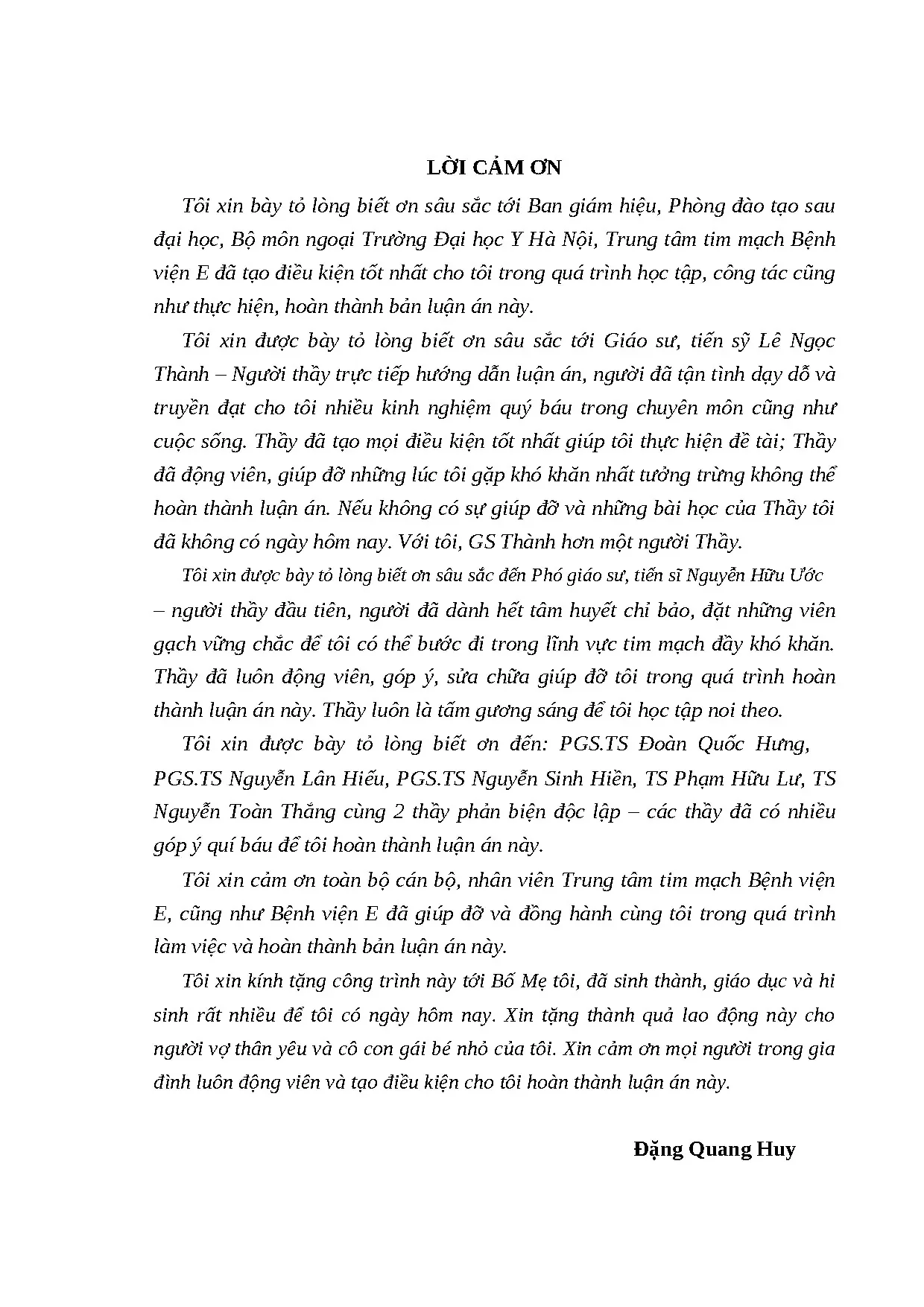 LỜI CẢM ƠN

Tôi xin bày tỏ lòng biết ơn sâu sắc tới Ban giám hiệu, Phòng đào tạo sau đại học, Bộ môn ngoại Trường Đại học Y Hà Nội, Trung tâm tim mạch Bệnh viện E đã tạo điều kiện tốt nhất cho tôi trong quá trình học tập, công tác cũng như thực hiện, hoàn thành bản luận án này.

Tôi xin được bày tỏ lòng biết ơn sâu sắc tới Giáo sư, tiến sỹ Lê Ngọc Thành – Người thầy trực tiếp hướng dẫn luận án, người đã tận tình dạy dỗ và truyền đạt cho tôi nhiều kinh nghiệm quý báu trong chuyên môn cũng như cuộc sống. Thầy đã tạo mọi điều kiện tốt nhất giúp tôi thực hiện đề tài; Thầy đã động viên, giúp đỡ những lúc tôi gặp khó khăn nhất tưởng trừng không thể hoàn thành luận án. Nếu không có sự giúp đỡ và những bài học của Thầy tôi đã không có ngày hôm nay. Với tôi, GS Thành hơn một người Thầy.

Tôi xin được bày tỏ lòng biết ơn sâu sắc đến Phó giáo sư, tiến sĩ Nguyễn Hữu Ước – người thầy đầu tiên, người đã dành hết tâm huyết chỉ bảo, đặt những viên gạch vững chắc để tôi có thể bước đi trong lĩnh vực tim mạch đầy khó khăn. Thầy đã luôn động viên, góp ý, sửa chữa giúp đỡ tôi trong quá trình hoàn thành luận án này. Thầy luôn là tấm gương sáng để tôi học tập noi theo.

Tôi xin được bày tỏ lòng biết ơn đến: PGS.TS Đoàn Quốc Hưng, PGS.TS Nguyễn Lân Hiếu, PGS.TS Nguyễn Sinh Hiền, TS Phạm Hữu Lư, TS Nguyễn Toàn Thắng cùng 2 thầy phản biện độc lập – các thầy đã có nhiều góp ý quí báu để tôi hoàn thành luận án này.

Tôi xin cảm ơn toàn bộ cán bộ, nhân viên Trung tâm tim mạch Bệnh viện E, cũng như Bệnh viện E đã giúp đỡ và đồng hành cùng tôi trong quá trình làm việc và hoàn thành bản luận án này.

Tôi xin kính tặng công trình này tới Bố Mẹ tôi, đã sinh thành, giáo dục và hi sinh rất nhiều để tôi có ngày hôm nay. Xin tặng thành quả lao động này cho người vợ thân yêu và cô con gái bé nhỏ của tôi. Xin cảm ơn mọi người trong gia đình luôn động viên và tạo điều kiện cho tôi hoàn thành luận án này.

Đặng Quang Huy